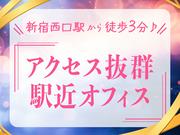 新宿西口駅から徒歩3分♪

アクセス抜群
駅近オフィス